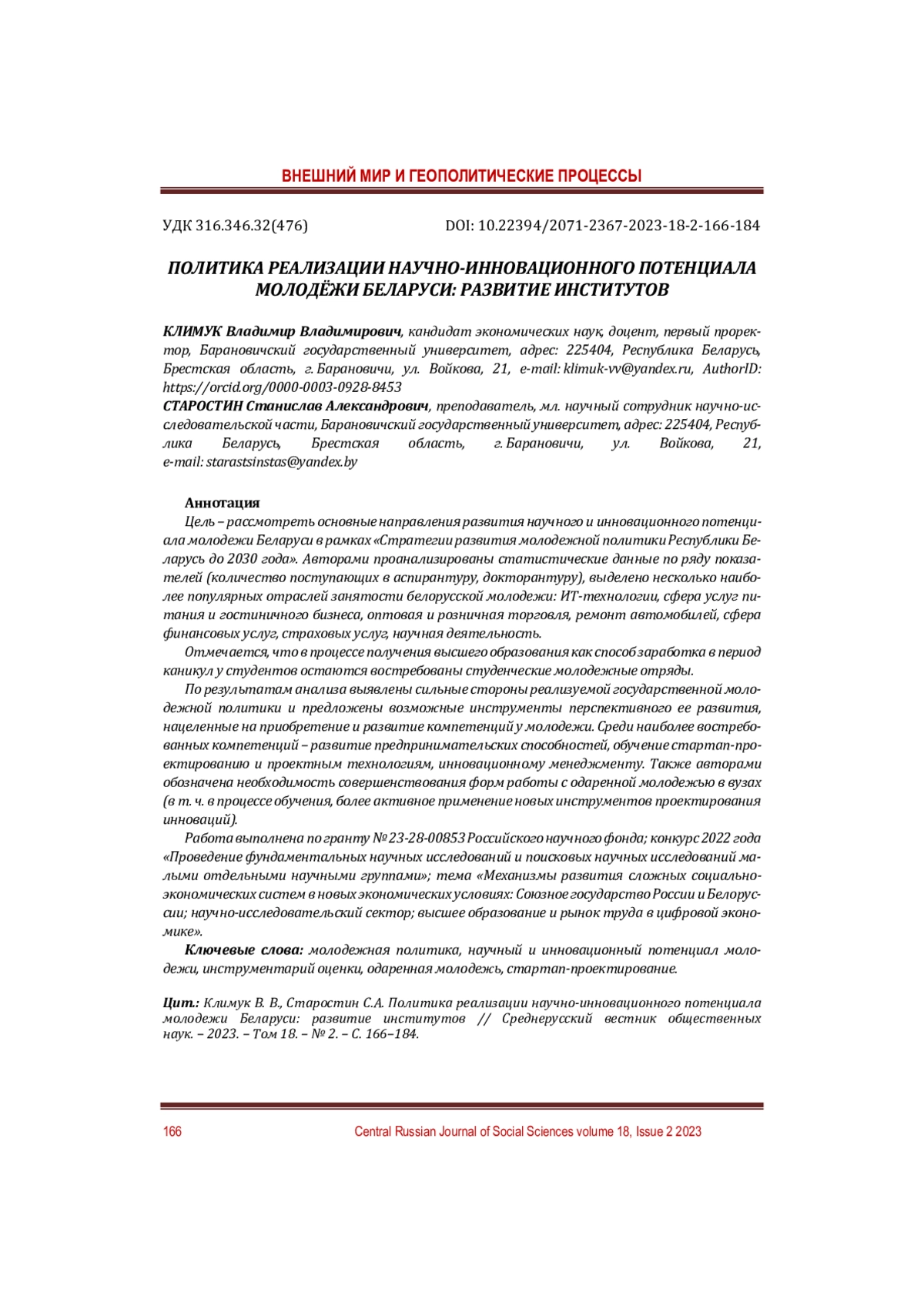 ВНЕШНИЙ МИР И ГЕОПОЛИТИЧЕСКИЕ ПРОЦЕССЫ

УДК 316.346.32(476) DOI: 10.22394/2071-2367-2023-18-2-166-184

ПОЛИТИКА РЕАЛИЗАЦИИ НАУЧНО-ИННОВАЦИОННОГО ПОТЕНЦИАЛА МОЛОДЁЖИ БЕЛАРУСИ: РАЗВИТИЕ ИНСТИТУТОВ

КЛИМУК Владимир Владимирович, кандидат экономических наук, доцент, первый проректор, Барановичский государственный университет, адрес: 225404, Республика Беларусь, Брестская область, г. Барановичи, ул. Войкова, 21, e-mail: klimuk-vv@yandex.ru, AuthorID: https://orcid.org/0000-0003-0928-8453
СТАРОСТИН Станислав Александрович, преподаватель, мл. научный сотрудник научно-исследовательской части, Барановичский государственный университет, адрес: 225404, Республика Беларусь, Брестская область, г. Барановичи, ул. Войкова, 21, e-mail: starastsinstas@yandex.by

Аннотация
Цель – рассмотреть основные направления развития научного и инновационного потенциала молодежи Беларуси в рамках «Стратегии развития молодежной политики Республики Беларусь до 2030 года». Авторами проанализированы статистические данные по ряду показателей (количество поступающих в аспирантуру, докторантуру), выделено несколько наиболее популярных отраслей занятости белорусской молодежи: ИТ-технологии, сфера услуг питания и гостиничного бизнеса, оптовая и розничная торговля, ремонт автомобилей, сфера финансовых услуг, страховых услуг, научная деятельность.
Отмечается, что в процессе получения высшего образования как способ заработка в период каникул у студентов остаются востребованы студенческие молодежные отряды.
По результатам анализа выявлены сильные стороны реализуемой государственной молодежной политики и предложены возможные инструменты перспективного ее развития, нацеленные на приобретение и развитие компетенций у молодежи. Среди наиболее востребованных компетенций – развитие предпринимательских способностей, обучение стартап-проектированию и проектным технологиям, инновационному менеджменту. Также авторами обозначена необходимость совершенствования форм работы с одаренной молодежью в вузах (в т. ч. в процессе обучения, более активное применение новых инструментов проектирования инноваций).
Работа выполнена по гранту № 23-28-00853 Российского научного фонда; конкурс 2022 года «Проведение фундаментальных научных исследований и поисковых научных исследований малыми отдельными научными группами»; тема «Механизмы развития сложных социально-экономических систем в новых экономических условиях: Союзное государство России и Белоруссии; научно-исследовательский сектор; высшее образование и рынок труда в цифровой экономике».
Ключевые слова: молодежная политика, научный и инновационный потенциал молодежи, инструментарий оценки, одаренная молодежь, стартап-проектирование.

Цит.: Климук В. В., Старостин С.А. Политика реализации научно-инновационного потенциала молодежи Беларуси: развитие институтов // Среднерусский вестник общественных наук. – 2023. – Том 18. – № 2. – С. 166–184.

166 Central Russian Journal of Social Sciences volume 18, Issue 2 2023